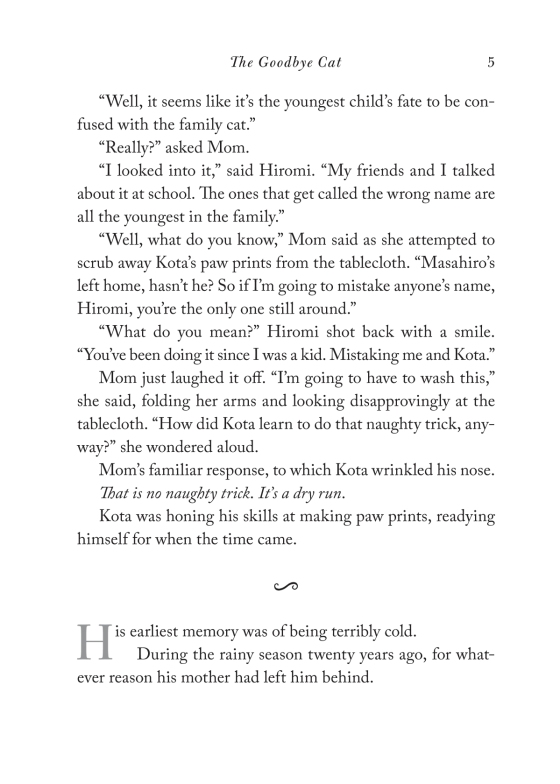 The Goodbye Cat 5

"Well, it seems like it's the youngest child's fate to be confused with the family cat."

"Really?" asked Mom.

"I looked into it," said Hiromi. "My friends and I talked about it at school. The ones that get called the wrong name are all the youngest in the family."

"Well, what do you know," Mom said as she attempted to scrub away Kota's paw prints from the tablecloth. "Masahiro's left home, hasn't he? So if I'm going to mistake anyone's name, Hiromi, you're the only one still around."

"What do you mean?" Hiromi shot back with a smile. "You've been doing it since I was a kid. Mistaking me and Kota."

Mom just laughed it off. "I'm going to have to wash this," she said, folding her arms and looking disapprovingly at the tablecloth. "How did Kota learn to do that naughty trick, anyway?" she wondered aloud.

Mom's familiar response, to which Kota wrinkled his nose.

That is no naughty trick. It's a dry run.

Kota was honing his skills at making paw prints, readying himself for when the time came.

His earliest memory was of being terribly cold.

During the rainy season twenty years ago, for whatever reason his mother had left him behind.